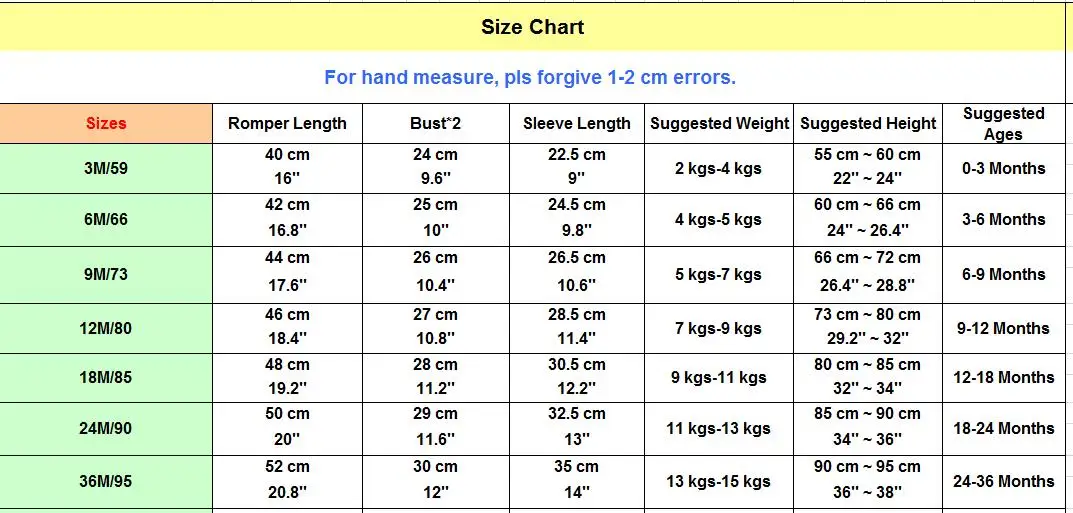 Size Chart

For hand measure, pls forgive 1-2 cm errors.

| Sizes | Romper Length | Bust*2 | Sleeve Length | Suggested Weight | Suggested Height | Suggested Ages |
|---|---|---|---|---|---|---|
| 3M/59 | 40 cm 16'' | 24 cm 9.6'' | 22.5 cm 9'' | 2 kgs-4 kgs | 55 cm ~ 60 cm 22'' ~ 24'' | 0-3 Months |
| 6M/66 | 42 cm 16.8'' | 25 cm 10'' | 24.5 cm 9.8'' | 4 kgs-5 kgs | 60 cm ~ 66 cm 24'' ~ 26.4'' | 3-6 Months |
| 9M/73 | 44 cm 17.6'' | 26 cm 10.4'' | 26.5 cm 10.6'' | 5 kgs-7 kgs | 66 cm ~ 72 cm 26.4'' ~ 28.8'' | 6-9 Months |
| 12M/80 | 46 cm 18.4'' | 27 cm 10.8'' | 28.5 cm 11.4'' | 7 kgs-9 kgs | 73 cm ~ 80 cm 29.2'' ~ 32'' | 9-12 Months |
| 18M/85 | 48 cm 19.2'' | 28 cm 11.2'' | 30.5 cm 12.2'' | 9 kgs-11 kgs | 80 cm ~ 85 cm 32'' ~ 34'' | 12-18 Months |
| 24M/90 | 50 cm 20'' | 29 cm 11.6'' | 32.5 cm 13'' | 11 kgs-13 kgs | 85 cm ~ 90 cm 34'' ~ 36'' | 18-24 Months |
| 36M/95 | 52 cm 20.8'' | 30 cm 12'' | 35 cm 14'' | 13 kgs-15 kgs | 90 cm ~ 95 cm 36'' ~ 38'' | 24-36 Months |